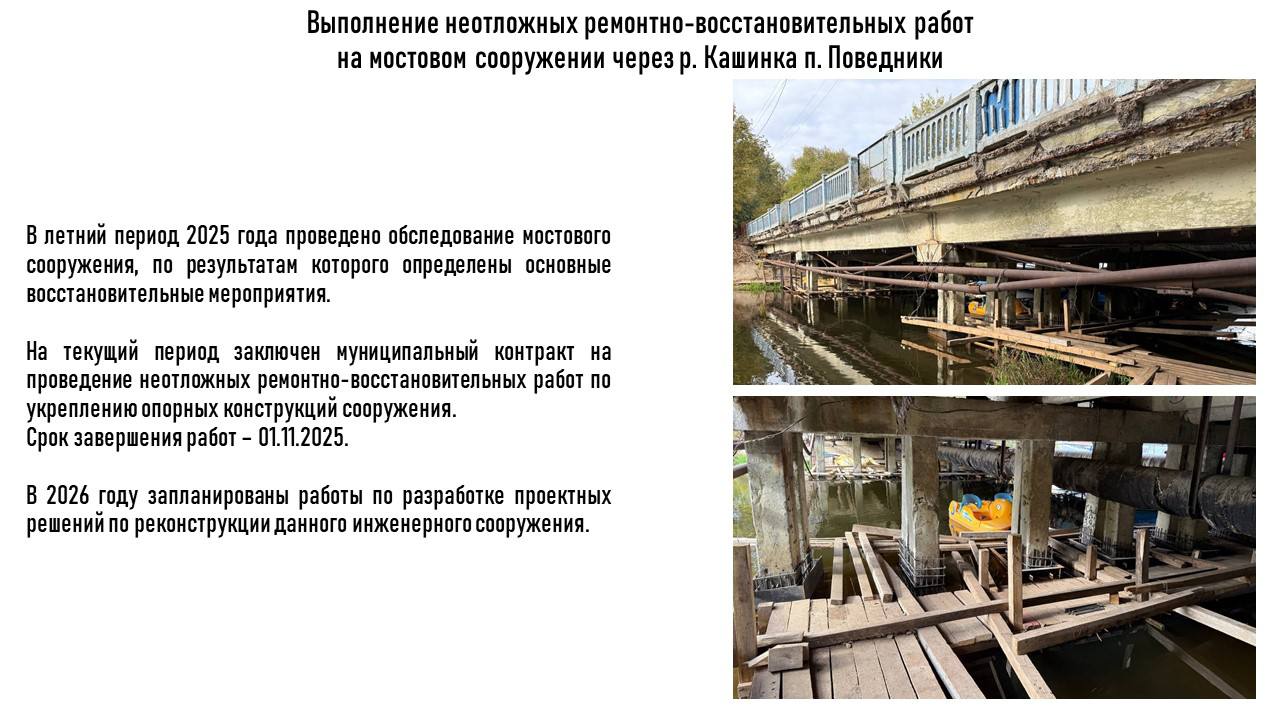 Выполнение неотложных ремонтно-восстановительных работ на мостовом сооружении через р. Кашинка п. Поведники

В летний период 2025 года проведено обследование мостового сооружения, по результатам которого определены основные восстановительные мероприятия.

На текущий период заключен муниципальный контракт на проведение неотложных ремонтно-восстановительных работ по укреплению опорных конструкций сооружения.
Срок завершения работ – 01.11.2025.

В 2026 году запланированы работы по разработке проектных решений по реконструкции данного инженерного сооружения.